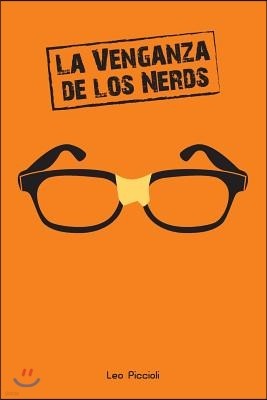 LA VENGANZA DE LOS NERDS

Leo Piccioli